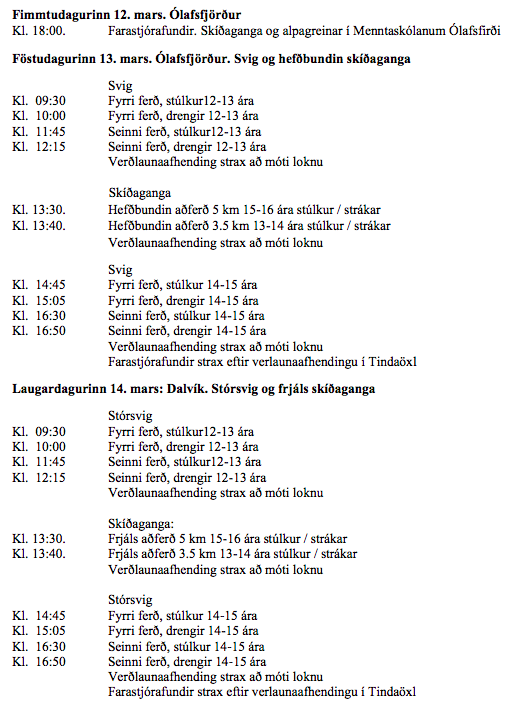 **Fimmtudagurinn 12. mars. Ólafsfjörður**
Kl. 18:00. Farastjórafundir. Skíðaganga og alpagreinar í Menntaskólanum Ólafsfirði

**Föstudagurinn 13. mars. Ólafsfjörður. Svig og hefðbundin skíðaganga**

Svig
Kl. 09:30 Fyrri ferð, stúlkur12-13 ára
Kl. 10:00 Fyrri ferð, drengir 12-13 ára
Kl. 11:45 Seinni ferð, stúlkur12-13 ára
Kl. 12:15 Seinni ferð, drengir 12-13 ára
Verðlaunaafhending strax að móti loknu

Skíðaganga
Kl. 13:30. Hefðbundin aðferð 5 km 15-16 ára stúlkur / strákar
Kl. 13:40. Hefðbundin aðferð 3.5 km 13-14 ára stúlkur / strákar
Verðlaunaafhending strax að móti loknu

Svig
Kl. 14:45 Fyrri ferð, stúlkur 14-15 ára
Kl. 15:05 Fyrri ferð, drengir 14-15 ára
Kl. 16:30 Seinni ferð, stúlkur 14-15 ára
Kl. 16:50 Seinni ferð, drengir 14-15 ára
Verðlaunaafhending strax að móti loknu
Farastjórafundir strax eftir verlaunaafhendingu í Tindaöxl

**Laugardagurinn 14. mars: Dalvík. Stórsvig og frjáls skíðaganga**

Stórsvig
Kl. 09:30 Fyrri ferð, stúlkur12-13 ára
Kl. 10:00 Fyrri ferð, drengir 12-13 ára
Kl. 11:45 Seinni ferð, stúlkur12-13 ára
Kl. 12:15 Seinni ferð, drengir 12-13 ára
Verðlaunaafhending strax að móti loknu

Skíðaganga:
Kl. 13:30. Frjáls aðferð 5 km 15-16 ára stúlkur / strákar
Kl. 13:40. Frjáls aðferð 3.5 km 13-14 ára stúlkur / strákar
Verðlaunaafhending strax að móti loknu

Stórsvig
Kl. 14:45 Fyrri ferð, stúlkur 14-15 ára
Kl. 15:05 Fyrri ferð, drengir 14-15 ára
Kl. 16:30 Seinni ferð, stúlkur 14-15 ára
Kl. 16:50 Seinni ferð, drengir 14-15 ára
Verðlaunaafhending strax að móti loknu
Farastjórafundir strax eftir verlaunaafhendingu í Tindaöxl